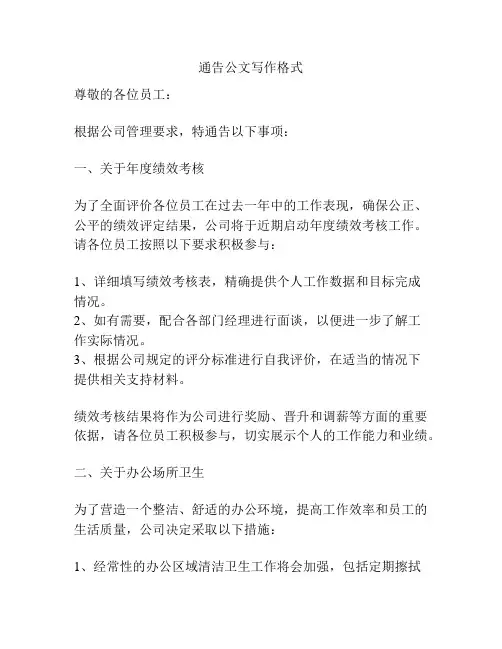 通告公文写作格式

尊敬的各位员工：

根据公司管理要求，特通告以下事项：

一、关于年度绩效考核

为了全面评价各位员工在过去一年中的工作表现，确保公正、公平的绩效评定结果，公司将于近期启动年度绩效考核工作。请各位员工按照以下要求积极参与：

1、详细填写绩效考核表，精确提供个人工作数据和目标完成情况。
2、如有需要，配合各部门经理进行面谈，以便进一步了解工作实际情况。
3、根据公司规定的评分标准进行自我评价，在适当的情况下提供相关支持材料。

绩效考核结果将作为公司进行奖励、晋升和调薪等方面的重要依据，请各位员工积极参与，切实展示个人的工作能力和业绩。

二、关于办公场所卫生

为了营造一个整洁、舒适的办公环境，提高工作效率和员工的生活质量，公司决定采取以下措施：

1、经常性的办公区域清洁卫生工作将会加强，包括定期擦拭